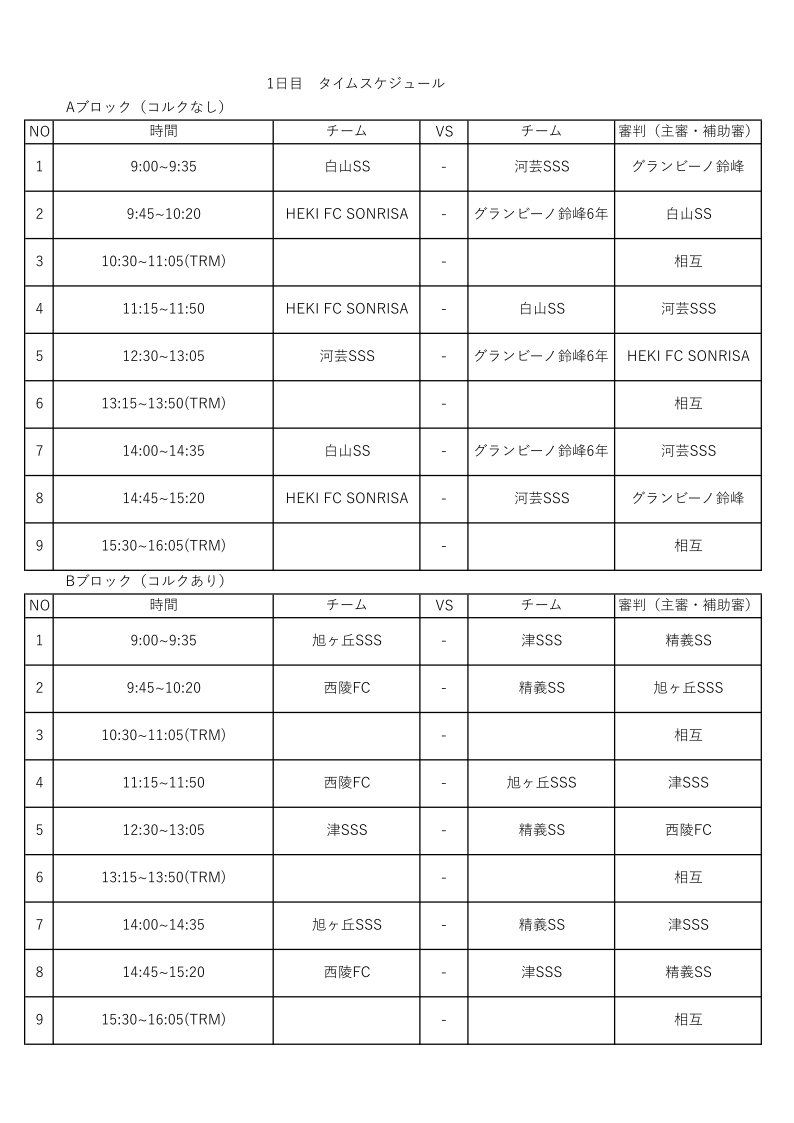 1日目　タイムスケジュール

Aブロック（コルクなし）

| NO | 時間 | チーム | VS | チーム | 審判（主審・補助審） |
|---|---|---|---|---|---|
| 1 | 9:00~9:35 | 白山SS | - | 河芸SSS | グランビーノ鈴峰 |
| 2 | 9:45~10:20 | HEKI FC SONRISA | - | グランビーノ鈴峰6年 | 白山SS |
| 3 | 10:30~11:05(TRM) | | - | | 相互 |
| 4 | 11:15~11:50 | HEKI FC SONRISA | - | 白山SS | 河芸SSS |
| 5 | 12:30~13:05 | 河芸SSS | - | グランビーノ鈴峰6年 | HEKI FC SONRISA |
| 6 | 13:15~13:50(TRM) | | - | | 相互 |
| 7 | 14:00~14:35 | 白山SS | - | グランビーノ鈴峰6年 | 河芸SSS |
| 8 | 14:45~15:20 | HEKI FC SONRISA | - | 河芸SSS | グランビーノ鈴峰 |
| 9 | 15:30~16:05(TRM) | | - | | 相互 |

Bブロック（コルクあり）

| NO | 時間 | チーム | VS | チーム | 審判（主審・補助審） |
|---|---|---|---|---|---|
| 1 | 9:00~9:35 | 旭ヶ丘SSS | - | 津SSS | 精義SS |
| 2 | 9:45~10:20 | 西陵FC | - | 精義SS | 旭ヶ丘SSS |
| 3 | 10:30~11:05(TRM) | | - | | 相互 |
| 4 | 11:15~11:50 | 西陵FC | - | 旭ヶ丘SSS | 津SSS |
| 5 | 12:30~13:05 | 津SSS | - | 精義SS | 西陵FC |
| 6 | 13:15~13:50(TRM) | | - | | 相互 |
| 7 | 14:00~14:35 | 旭ヶ丘SSS | - | 精義SS | 津SSS |
| 8 | 14:45~15:20 | 西陵FC | - | 津SSS | 精義SS |
| 9 | 15:30~16:05(TRM) | | - | | 相互 |